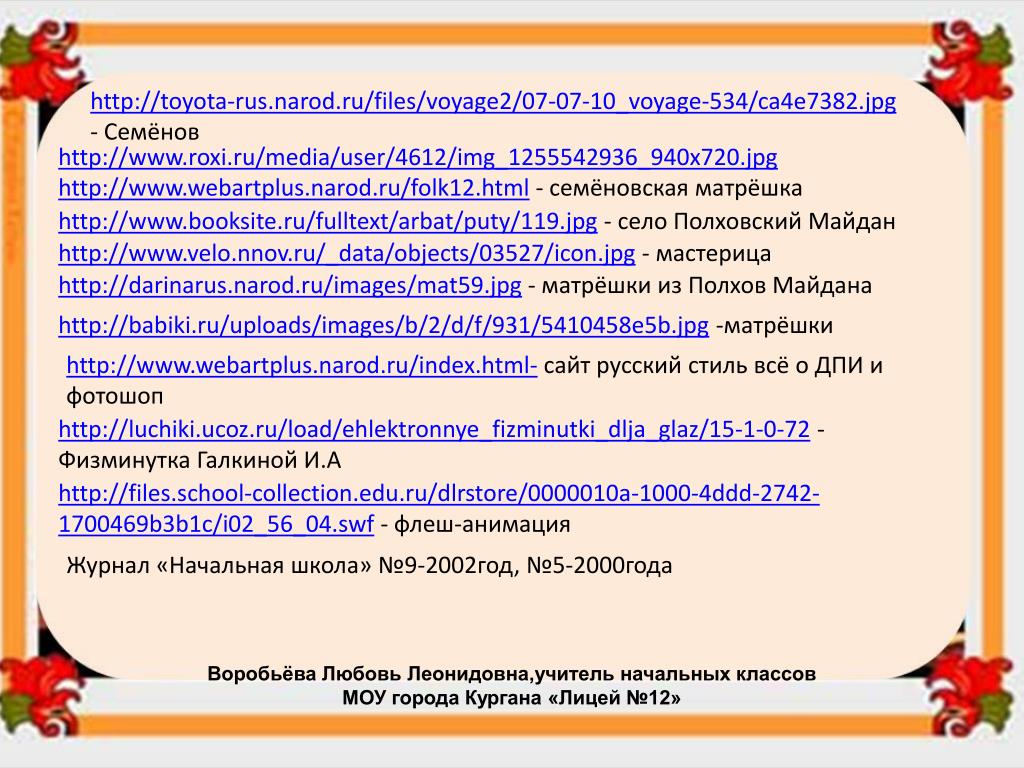 http://toyota-rus.narod.ru/files/voyage2/07-07-10_voyage-534/ca4e7382.jpg - Семёнов

http://www.roxi.ru/media/user/4612/img_1255542936_940x720.jpg

http://www.webartplus.narod.ru/folk12.html - семёновская матрёшка

http://www.booksite.ru/fulltext/arbat/puty/119.jpg - село Полховский Майдан

http://www.velo.nnov.ru/_data/objects/03527/icon.jpg - мастерица

http://darinarus.narod.ru/images/mat59.jpg - матрёшки из Полхов Майдана

http://babiki.ru/uploads/images/b/2/d/f/931/5410458e5b.jpg -матрёшки

http://www.webartplus.narod.ru/index.html- сайт русский стиль всё о ДПИ и фотошоп

http://luchiki.ucoz.ru/load/ehlektronnye_fizminutki_dlja_glaz/15-1-0-72 - Физминутка Галкиной И.А

http://files.school-collection.edu.ru/dlrstore/0000010a-1000-4ddd-2742-1700469b3b1c/i02_56_04.swf - флеш-анимация

Журнал «Начальная школа» №9-2002год, №5-2000года

Воробьёва Любовь Леонидовна,учитель начальных классов
МОУ города Кургана «Лицей №12»